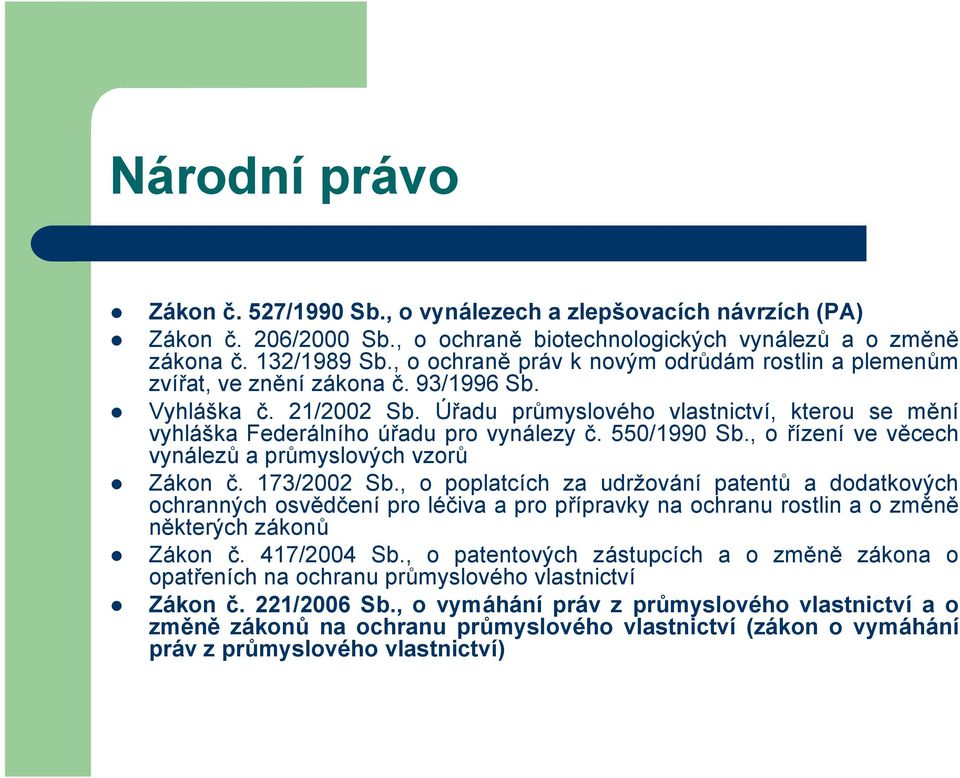 Národní právo

- Zákon č. 527/1990 Sb., o vynálezech a zlepšovacích návrzích (PA)
- Zákon č. 206/2000 Sb., o ochraně biotechnologických vynálezů a o změně zákona č. 132/1989 Sb., o ochraně práv k novým odrůdám rostlin a plemenům zvířat, ve znění zákona č. 93/1996 Sb.
- Vyhláška č. 21/2002 Sb. Úřadu průmyslového vlastnictví, kterou se mění vyhláška Federálního úřadu pro vynálezy č. 550/1990 Sb., o řízení ve věcech vynálezů a průmyslových vzorů
- Zákon č. 173/2002 Sb., o poplatcích za udržování patentů a dodatkových ochranných osvědčení pro léčiva a pro přípravky na ochranu rostlin a o změně některých zákonů
- Zákon č. 417/2004 Sb., o patentových zástupcích a o změně zákona o opatřeních na ochranu průmyslového vlastnictví
- Zákon č. 221/2006 Sb., o vymáhání práv z průmyslového vlastnictví a o změně zákonů na ochranu průmyslového vlastnictví (zákon o vymáhání práv z průmyslového vlastnictví)